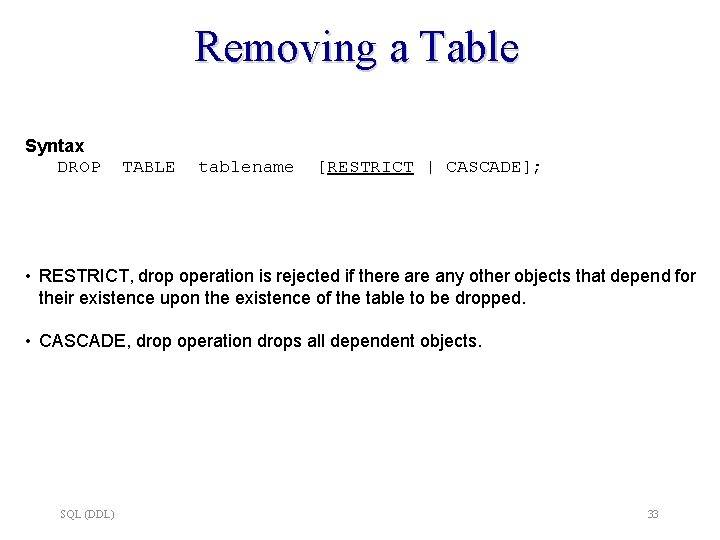 Removing a Table

Syntax
DROP TABLE tablename [RESTRICT | CASCADE];

• RESTRICT, drop operation is rejected if there are any other objects that depend for their existence upon the existence of the table to be dropped.

• CASCADE, drop operation drops all dependent objects.

SQL (DDL)

33